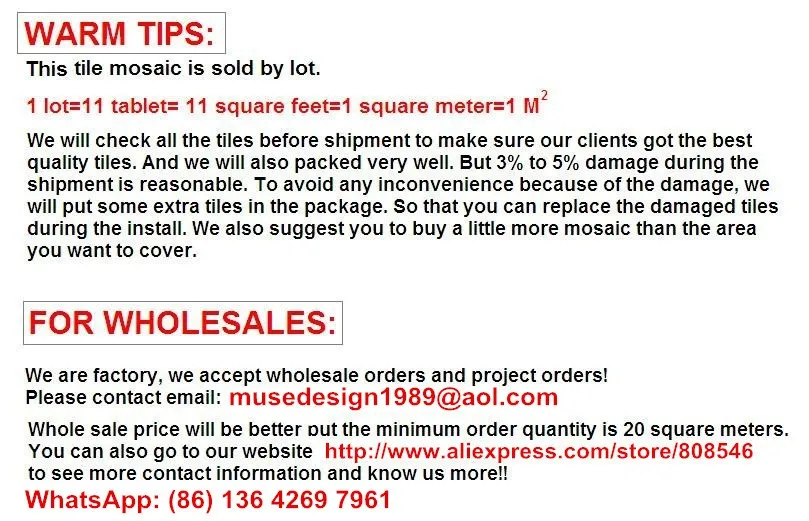 WARM TIPS:

This tile mosaic is sold by lot.

1 lot=11 tablet= 11 square feet=1 square meter=1 $M^2$

We will check all the tiles before shipment to make sure our clients got the best quality tiles. And we will also packed very well. But 3% to 5% damage during the shipment is reasonable. To avoid any inconvenience because of the damage, we will put some extra tiles in the package. So that you can replace the damaged tiles during the install. We also suggest you to buy a little more mosaic than the area you want to cover.

FOR WHOLESALES:

We are factory, we accept wholesale orders and project orders!
Please contact email: musedesign1989@aol.com

Whole sale price will be better put the minimum order quantity is 20 square meters. You can also go to our website http://www.aliexpress.com/store/808546 to see more contact information and know us more!!

WhatsApp: (86) 136 4269 7961